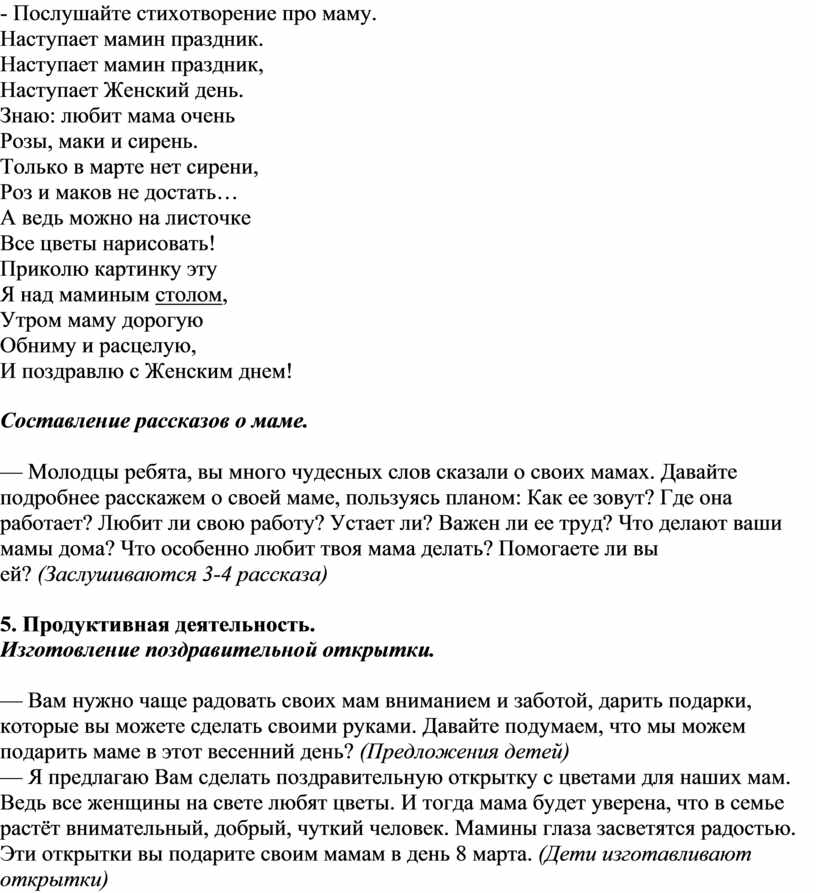 - Послушайте стихотворение про маму.
Наступает мамин праздник.
Наступает мамин праздник,
Наступает Женский день.
Знаю: любит мама очень
Розы, маки и сирень.
Только в марте нет сирени,
Роз и маков не достать…
А ведь можно на листочке
Все цветы нарисовать!
Приколю картинку эту
Я над маминым столом,
Утром маму дорогую
Обниму и расцелую,
И поздравлю с Женским днем!

Составление рассказов о маме.

— Молодцы ребята, вы много чудесных слов сказали о своих мамах. Давайте подробнее расскажем о своей маме, пользуясь планом: Как ее зовут? Где она работает? Любит ли свою работу? Устает ли? Важен ли ее труд? Что делают ваши мамы дома? Что особенно любит твоя мама делать? Помогаете ли вы ей? (Заслушиваются 3-4 рассказа)

5. Продуктивная деятельность.
Изготовление поздравительной открытки.

— Вам нужно чаще радовать своих мам вниманием и заботой, дарить подарки, которые вы можете сделать своими руками. Давайте подумаем, что мы можем подарить маме в этот весенний день? (Предложения детей)
— Я предлагаю Вам сделать поздравительную открытку с цветами для наших мам. Ведь все женщины на свете любят цветы. И тогда мама будет уверена, что в семье растёт внимательный, добрый, чуткий человек. Мамины глаза засветятся радостью. Эти открытки вы подарите своим мамам в день 8 марта. (Дети изготавливают открытки)